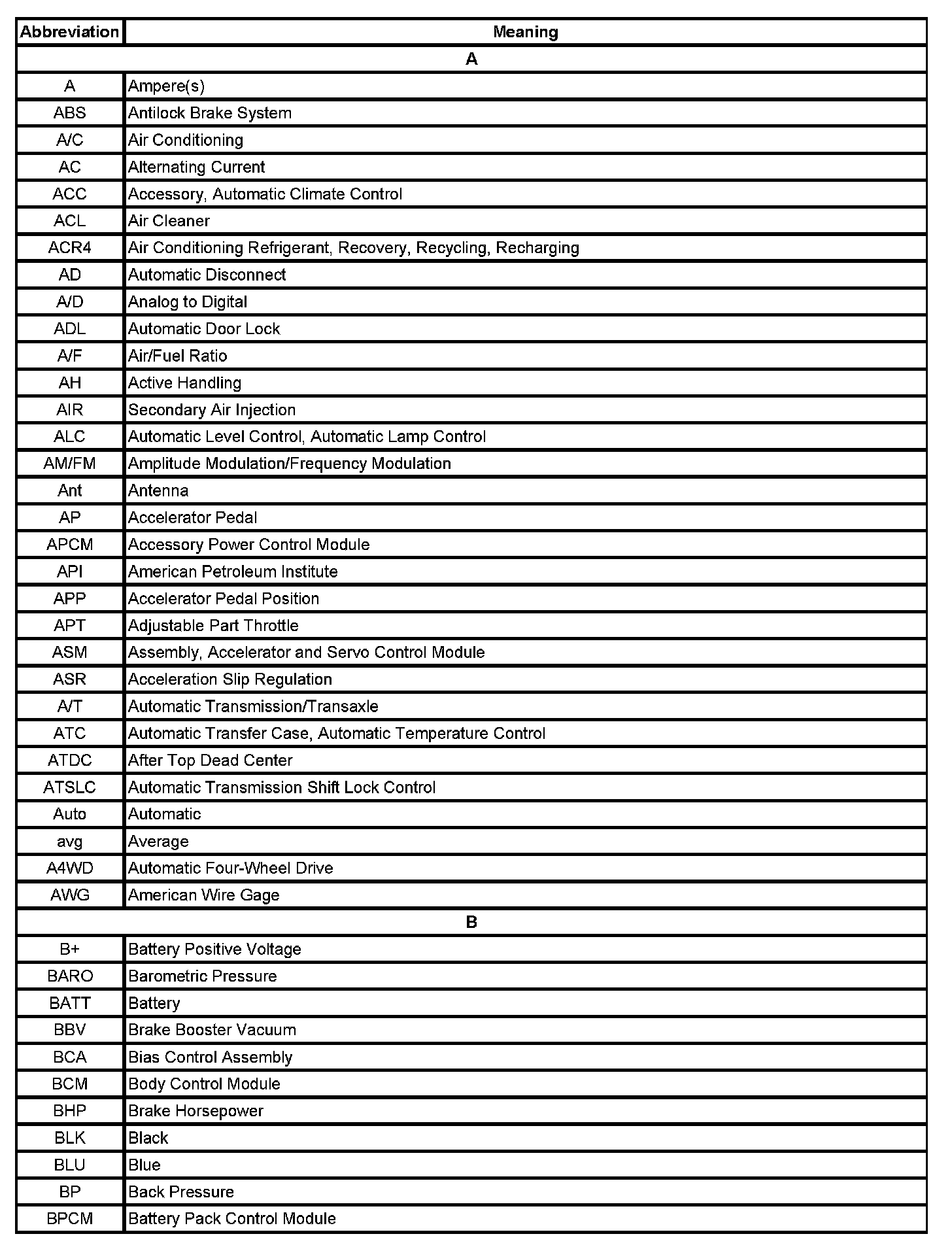 | Abbreviation | Meaning |
|---|---|
| A | |
| A | Ampere(s) |
| ABS | Antilock Brake System |
| A/C | Air Conditioning |
| AC | Alternating Current |
| ACC | Accessory, Automatic Climate Control |
| ACL | Air Cleaner |
| ACR4 | Air Conditioning Refrigerant, Recovery, Recycling, Recharging |
| AD | Automatic Disconnect |
| A/D | Analog to Digital |
| ADL | Automatic Door Lock |
| A/F | Air/Fuel Ratio |
| AH | Active Handling |
| AIR | Secondary Air Injection |
| ALC | Automatic Level Control, Automatic Lamp Control |
| AM/FM | Amplitude Modulation/Frequency Modulation |
| Ant | Antenna |
| AP | Accelerator Pedal |
| APCM | Accessory Power Control Module |
| API | American Petroleum Institute |
| APP | Accelerator Pedal Position |
| APT | Adjustable Part Throttle |
| ASM | Assembly, Accelerator and Servo Control Module |
| ASR | Acceleration Slip Regulation |
| A/T | Automatic Transmission/Transaxle |
| ATC | Automatic Transfer Case, Automatic Temperature Control |
| ATDC | After Top Dead Center |
| ATSLC | Automatic Transmission Shift Lock Control |
| Auto | Automatic |
| avg | Average |
| A4WD | Automatic Four-Wheel Drive |
| AWG | American Wire Gage |
| B | |
| B+ | Battery Positive Voltage |
| BARO | Barometric Pressure |
| BATT | Battery |
| BBV | Brake Booster Vacuum |
| BCA | Bias Control Assembly |
| BCM | Body Control Module |
| BHP | Brake Horsepower |
| BLK | Black |
| BLU | Blue |
| BP | Back Pressure |
| BPCM | Battery Pack Control Module |